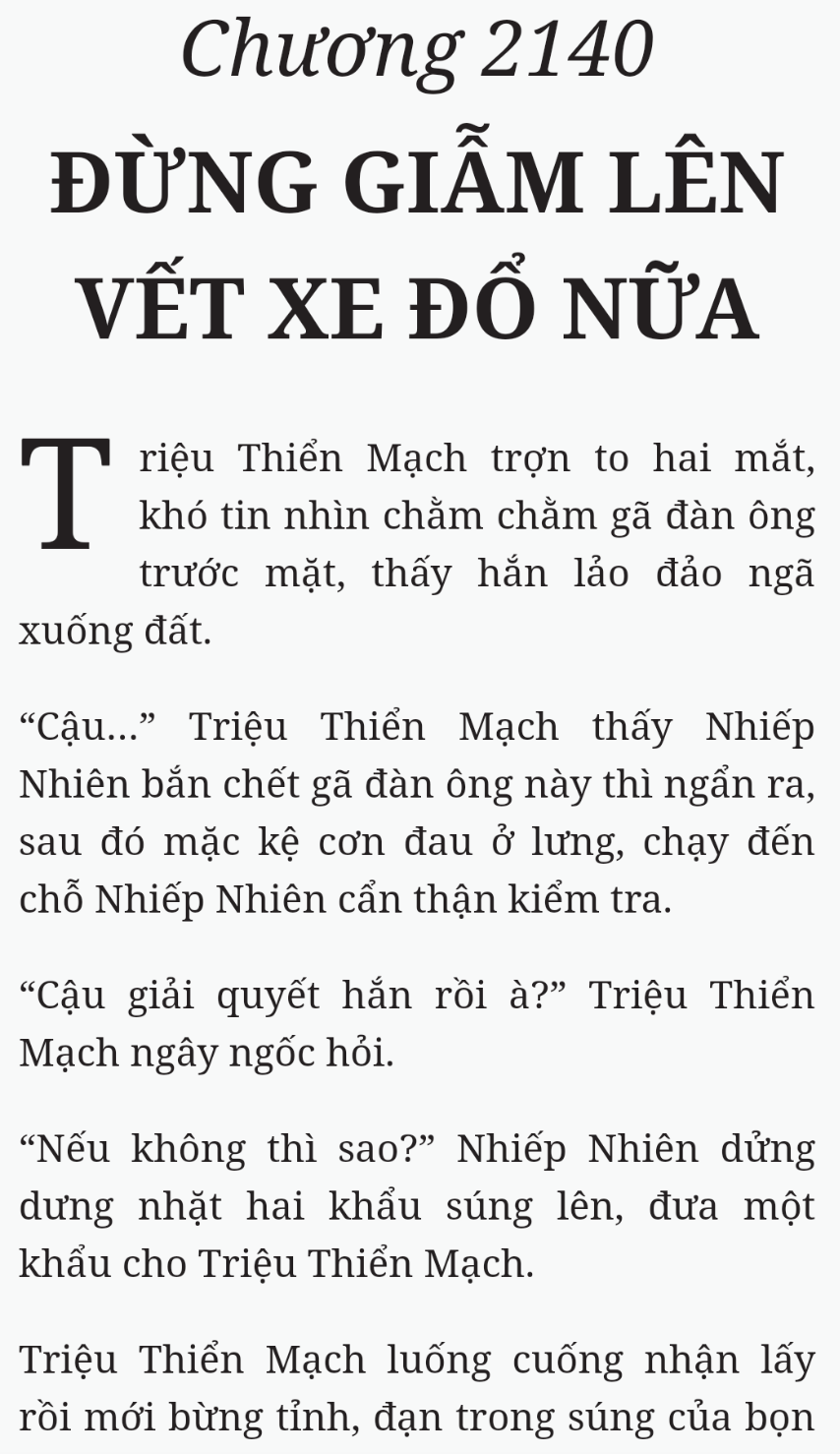 Chương 2140
ĐỪNG GIẪM LÊN VẾT XE ĐỔ NỮA

Triệu Thiển Mạch trợn to hai mắt, khó tin nhìn chằm chằm gã đàn ông trước mặt, thấy hắn lảo đảo ngã xuống đất.

“Cậu...” Triệu Thiển Mạch thấy Nhiếp Nhiên bắn chết gã đàn ông này thì ngẩn ra, sau đó mặc kệ cơn đau ở lưng, chạy đến chỗ Nhiếp Nhiên cẩn thận kiểm tra.

“Cậu giải quyết hắn rồi à?” Triệu Thiển Mạch ngây ngốc hỏi.

“Nếu không thì sao?” Nhiếp Nhiên dửng dưng nhặt hai khẩu súng lên, đưa một khẩu cho Triệu Thiển Mạch.

Triệu Thiển Mạch luống cuống nhận lấy rồi mới bừng tỉnh, đạn trong súng của bọn